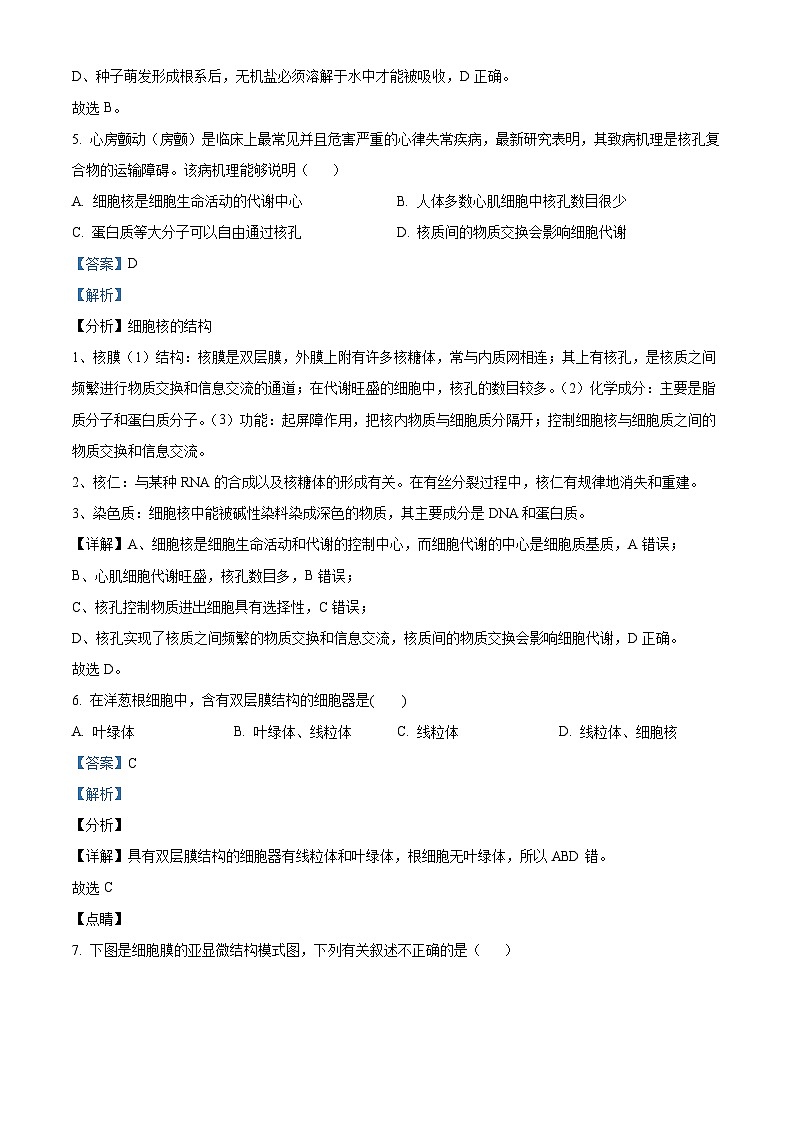 D、种子萌发形成根系后，无机盐必须溶解于水中才能被吸收，D 正确。

故选 B。

5. 心房颤动（房颤）是临床上最常见并且危害严重的心律失常疾病，最新研究表明，其致病机理是核孔复合物的运输障碍。该病机理能够说明（　　）

A. 细胞核是细胞生命活动的代谢中心　　B. 人体多数心肌细胞中核孔数目很少

C. 蛋白质等大分子可以自由通过核孔　　D. 核质间的物质交换会影响细胞代谢

【答案】D

【解析】

【分析】细胞核的结构

1、核膜（1）结构：核膜是双层膜，外膜上附有许多核糖体，常与内质网相连；其上有核孔，是核质之间频繁进行物质交换和信息交流的通道；在代谢旺盛的细胞中，核孔的数目较多。（2）化学成分：主要是脂质分子和蛋白质分子。（3）功能：起屏障作用，把核内物质与细胞质分隔开；控制细胞核与细胞质之间的物质交换和信息交流。

2、核仁：与某种 RNA 的合成以及核糖体的形成有关。在有丝分裂过程中，核仁有规律地消失和重建。

3、染色质：细胞核中能被碱性染料染成深色的物质，其主要成分是 DNA 和蛋白质。

【详解】A、细胞核是细胞生命活动和代谢的控制中心，而细胞代谢的中心是细胞质基质，A 错误；

B、心肌细胞代谢旺盛，核孔数目多，B 错误；

C、核孔控制物质进出细胞具有选择性，C 错误；

D、核孔实现了核质之间频繁的物质交换和信息交流，核质间的物质交换会影响细胞代谢，D 正确。

故选 D。

6. 在洋葱根细胞中，含有双层膜结构的细胞器是(　　)

A. 叶绿体　　B. 叶绿体、线粒体　　C. 线粒体　　D. 线粒体、细胞核

【答案】C

【解析】

【分析】

【详解】具有双层膜结构的细胞器有线粒体和叶绿体，根细胞无叶绿体，所以 ABD 错。

故选 C

【点睛】

7. 下图是细胞膜的亚显微结构模式图，下列有关叙述不正确的是（　　）